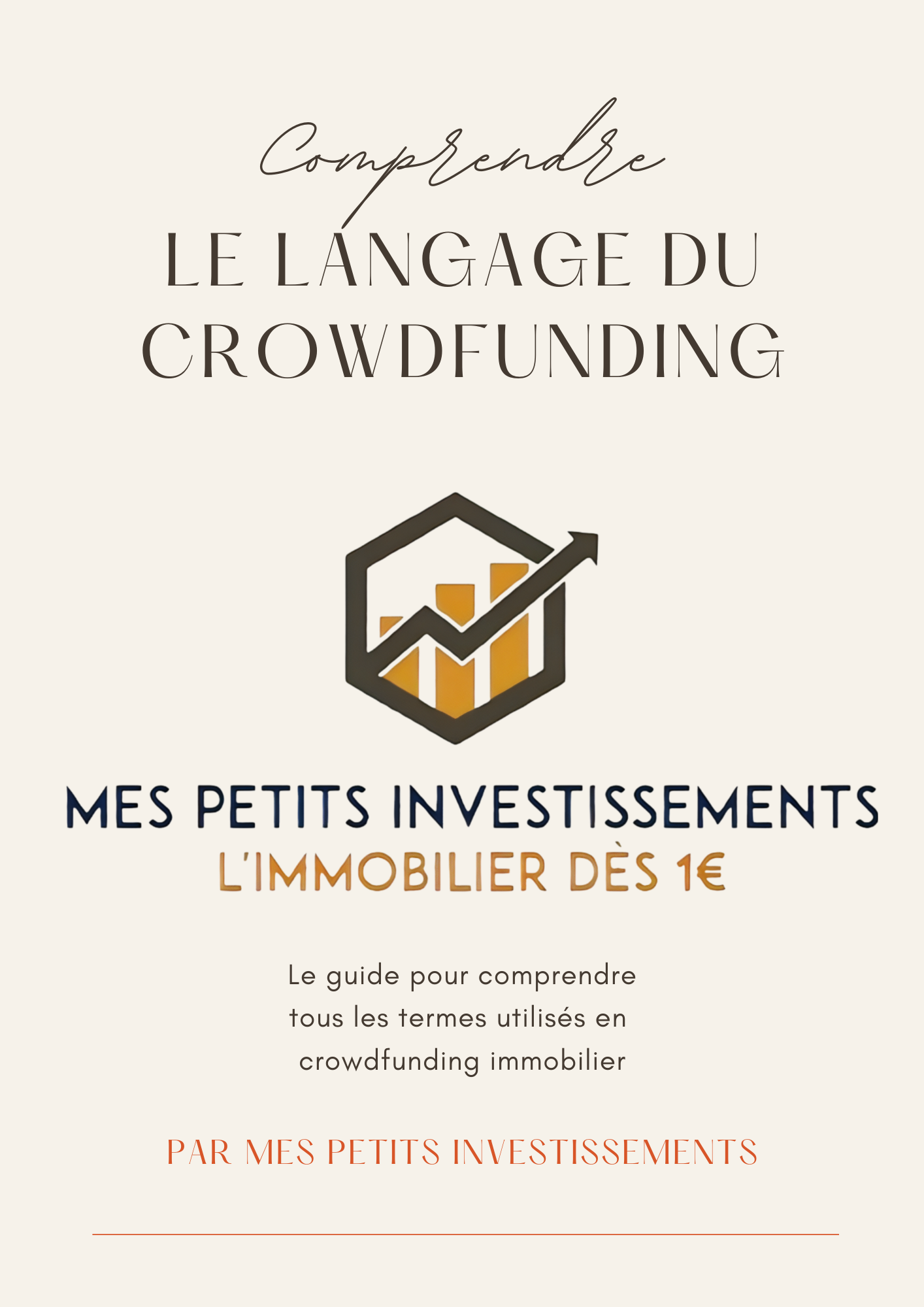 Comprendre
LE LANGAGE DU
CROWDFUNDING

MES PETITS INVESTISSEMENTS
L'IMMOBILIER DÈS 1€

Le guide pour comprendre tous les termes utilisés en crowdfunding immobilier

PAR MES PETITS INVESTISSEMENTS